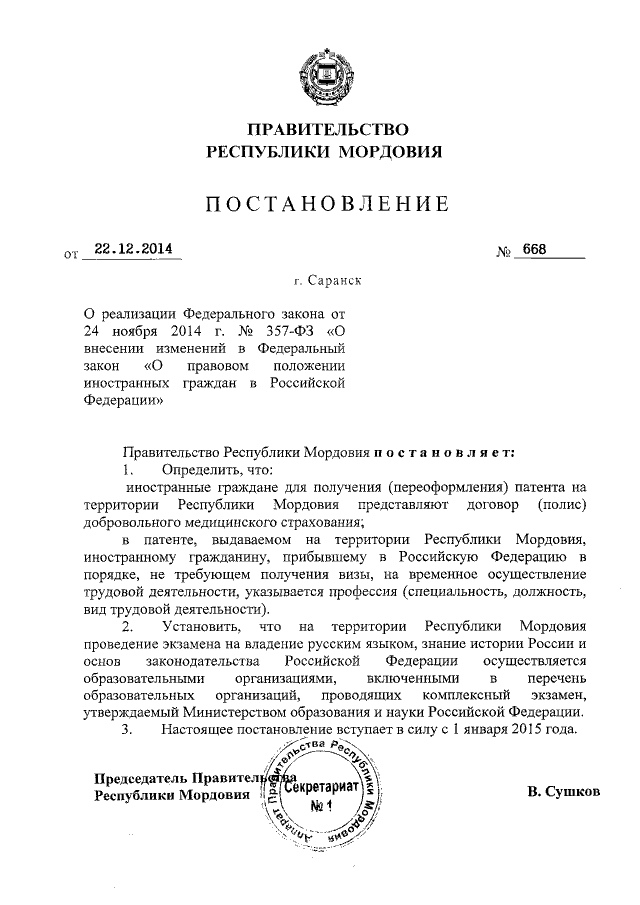 ПРАВИТЕЛЬСТВО
РЕСПУБЛИКИ МОРДОВИЯ

ПОСТАНОВЛЕНИЕ

от 22.12.2014 № 668

г. Саранск

О реализации Федерального закона от 24 ноября 2014 г. № 357-ФЗ «О внесении изменений в Федеральный закон «О правовом положении иностранных граждан в Российской Федерации»

Правительство Республики Мордовия постановляет:

1. Определить, что:

иностранные граждане для получения (переоформления) патента на территории Республики Мордовия представляют договор (полис) добровольного медицинского страхования;

в патенте, выдаваемом на территории Республики Мордовия, иностранному гражданину, прибывшему в Российскую Федерацию в порядке, не требующем получения визы, на временное осуществление трудовой деятельности, указывается профессия (специальность, должность, вид трудовой деятельности).

2. Установить, что на территории Республики Мордовия проведение экзамена на владение русским языком, знание истории России и основ законодательства Российской Федерации осуществляется образовательными организациями, включенными в перечень образовательных организаций, проводящих комплексный экзамен, утверждаемый Министерством образования и науки Российской Федерации.

3. Настоящее постановление вступает в силу с 1 января 2015 года.

Председатель Правительства
Республики Мордовия

Аппарат Правительства Республики Мордовия
Секретариат
№ 1

В. Сушков